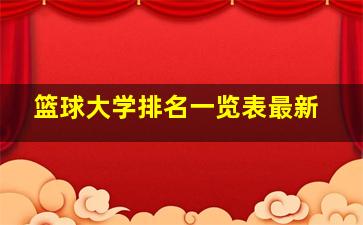 篮球大学排名一览表最新